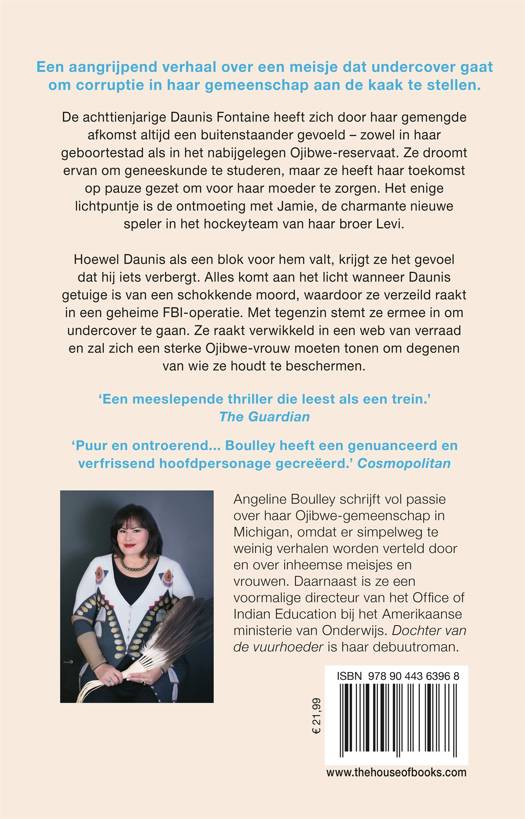 Een aangrijpend verhaal over een meisje dat undercover gaat om corruptie in haar gemeenschap aan de kaak te stellen.

De achttienjarige Daunis Fontaine heeft zich door haar gemengde afkomst altijd een buitenstaander gevoeld – zowel in haar geboortestad als in het nabijgelegen Ojibwe-reservaat. Ze droomt ervan om geneeskunde te studeren, maar ze heeft haar toekomst op pauze gezet om voor haar moeder te zorgen. Het enige lichtpuntje is de ontmoeting met Jamie, de charmante nieuwe speler in het hockeyteam van haar broer Levi.

Hoewel Daunis als een blok voor hem valt, krijgt ze het gevoel dat hij iets verbergt. Alles komt aan het licht wanneer Daunis getuige is van een schokkende moord, waardoor ze verzeild raakt in een geheime FBI-operatie. Met tegenzin stemt ze ermee in om undercover te gaan. Ze raakt verwikkeld in een web van verraad en zal zich een sterke Ojibwe-vrouw moeten tonen om degenen van wie ze houdt te beschermen.

'Een meeslepende thriller die leest als een trein.' The Guardian

'Puur en ontroerend... Boulley heeft een genuanceerd en verfrissend hoofdpersonage gecreëerd.' Cosmopolitan

Angeline Boulley schrijft vol passie over haar Ojibwe-gemeenschap in Michigan, omdat er simpelweg te weinig verhalen worden verteld door en over inheemse meisjes en vrouwen. Daarnaast is ze een voormalige directeur van het Office of Indian Education bij het Amerikaanse ministerie van Onderwijs. Dochter van de vuurhoeder is haar debuutroman.

ISBN 978 90 443 6396 8

€ 21,99

www.thehouseofbooks.com